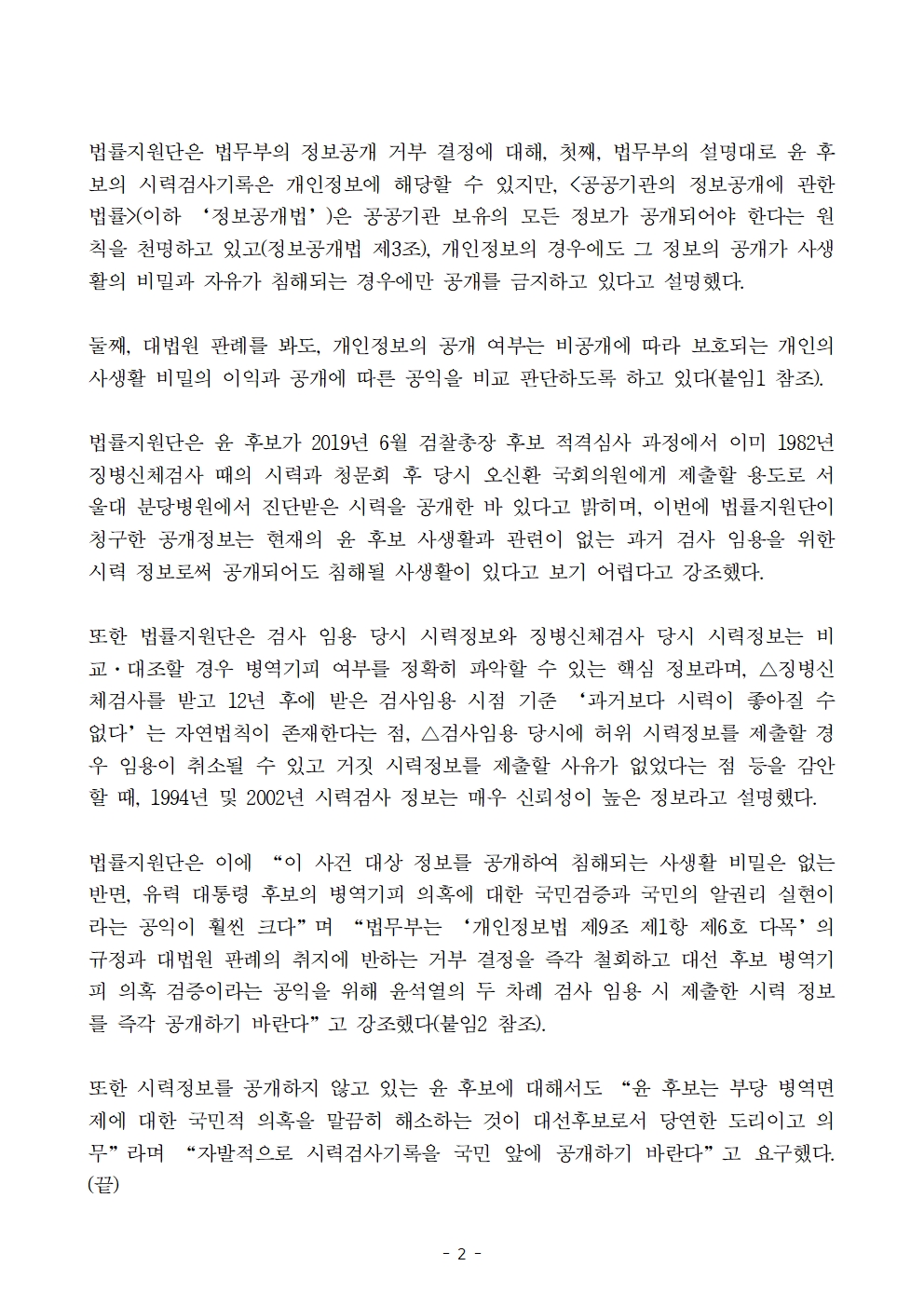 법률지원단은 법무부의 정보공개 거부 결정에 대해, 첫째, 법무부의 설명대로 윤 후보의 시력검사기록은 개인정보에 해당할 수 있지만, <공공기관의 정보공개에 관한 법률>(이하 '정보공개법')은 공공기관 보유의 모든 정보가 공개되어야 한다는 원칙을 천명하고 있고(정보공개법 제3조), 개인정보의 경우에도 그 정보의 공개가 사생활의 비밀과 자유가 침해되는 경우에만 공개를 금지하고 있다고 설명했다.

둘째, 대법원 판례를 봐도, 개인정보의 공개 여부는 비공개에 따라 보호되는 개인의 사생활 비밀의 이익과 공개에 따른 공익을 비교 판단하도록 하고 있다(붙임1 참조).

법률지원단은 윤 후보가 2019년 6월 검찰총장 후보 적격심사 과정에서 이미 1982년 징병신체검사 때의 시력과 청문회 후 당시 오신환 국회의원에게 제출할 용도로 서울대 분당병원에서 진단받은 시력을 공개한 바 있다고 밝히며, 이번에 법률지원단이 청구한 공개정보는 현재의 윤 후보 사생활과 관련이 없는 과거 검사 임용을 위한 시력 정보로써 공개되어도 침해될 사생활이 있다고 보기 어렵다고 강조했다.

또한 법률지원단은 검사 임용 당시 시력정보와 징병신체검사 당시 시력정보는 비교·대조할 경우 병역기피 여부를 정확히 파악할 수 있는 핵심 정보라며, △징병신체검사를 받고 12년 후에 받은 검사임용 시점 기준 '과거보다 시력이 좋아질 수 없다'는 자연법칙이 존재한다는 점, △검사임용 당시에 허위 시력정보를 제출할 경우 임용이 취소될 수 있고 거짓 시력정보를 제출할 사유가 없었다는 점 등을 감안할 때, 1994년 및 2002년 시력검사 정보는 매우 신뢰성이 높은 정보라고 설명했다.

법률지원단은 이에 "이 사건 대상 정보를 공개하여 침해되는 사생활 비밀은 없는 반면, 유력 대통령 후보의 병역기피 의혹에 대한 국민검증과 국민의 알권리 실현이라는 공익이 훨씬 크다"며 "법무부는 '개인정보법 제9조 제1항 제6호 다목'의 규정과 대법원 판례의 취지에 반하는 거부 결정을 즉각 철회하고 대선 후보 병역기피 의혹 검증이라는 공익을 위해 윤석열의 두 차례 검사 임용 시 제출한 시력 정보를 즉각 공개하기 바란다"고 강조했다(붙임2 참조).

또한 시력정보를 공개하지 않고 있는 윤 후보에 대해서도 "윤 후보는 부당 병역면제에 대한 국민적 의혹을 말끔히 해소하는 것이 대선후보로서 당연한 도리이고 의무"라며 "자발적으로 시력검사기록을 국민 앞에 공개하기 바란다"고 요구했다. (끝)

- 2 -